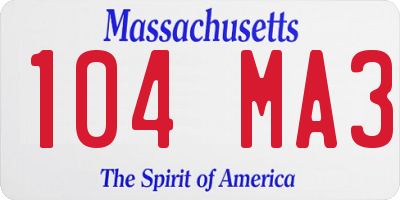 Massachusetts
104 MA3
The Spirit of America